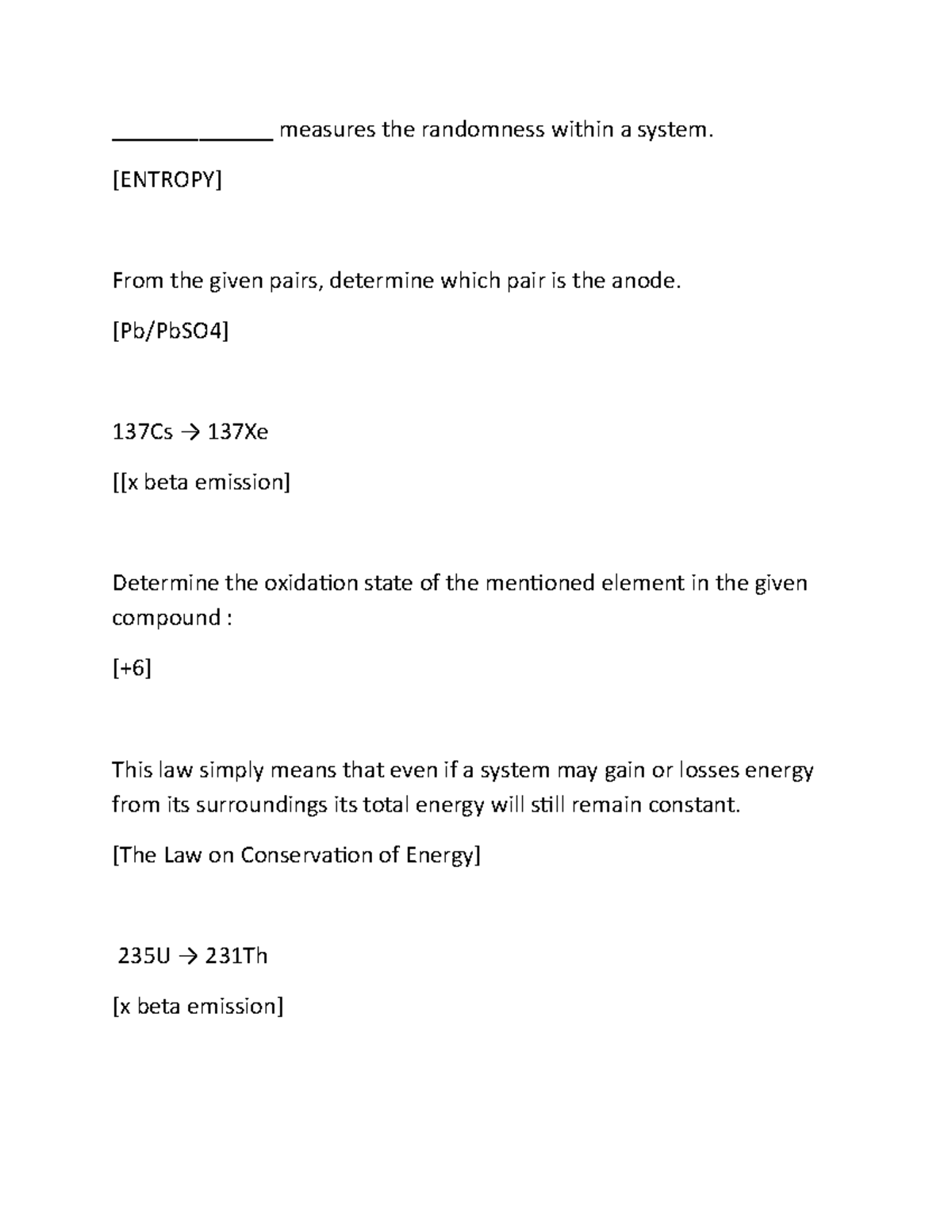 ______________ measures the randomness within a system.

[ENTROPY]

From the given pairs, determine which pair is the anode.

[Pb/PbSO4]

137Cs → 137Xe

[[x beta emission]

Determine the oxidation state of the mentioned element in the given compound :

[+6]

This law simply means that even if a system may gain or losses energy from its surroundings its total energy will still remain constant.

[The Law on Conservation of Energy]

235U → 231Th

[x beta emission]